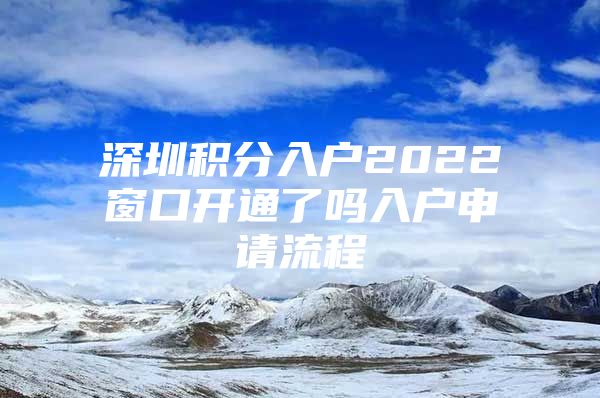 深圳积分入户2022窗口开通了吗入户申请流程